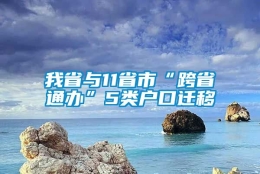 我省与11省市“跨省通办”5类户口迁移